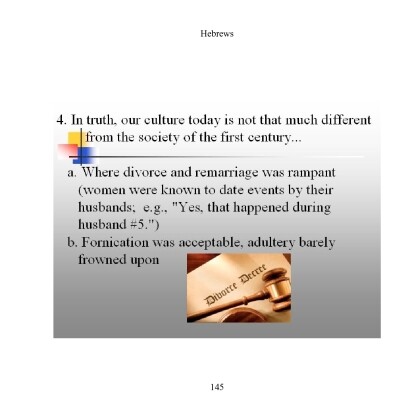 Hebrews

4. In truth, our culture today is not that much different from the society of the first century...

a. Where divorce and remarriage was rampant (women were known to date events by their husbands; e.g., "Yes, that happened during husband #5.")

b. Fornication was acceptable, adultery barely frowned upon

Divorce Decree

145